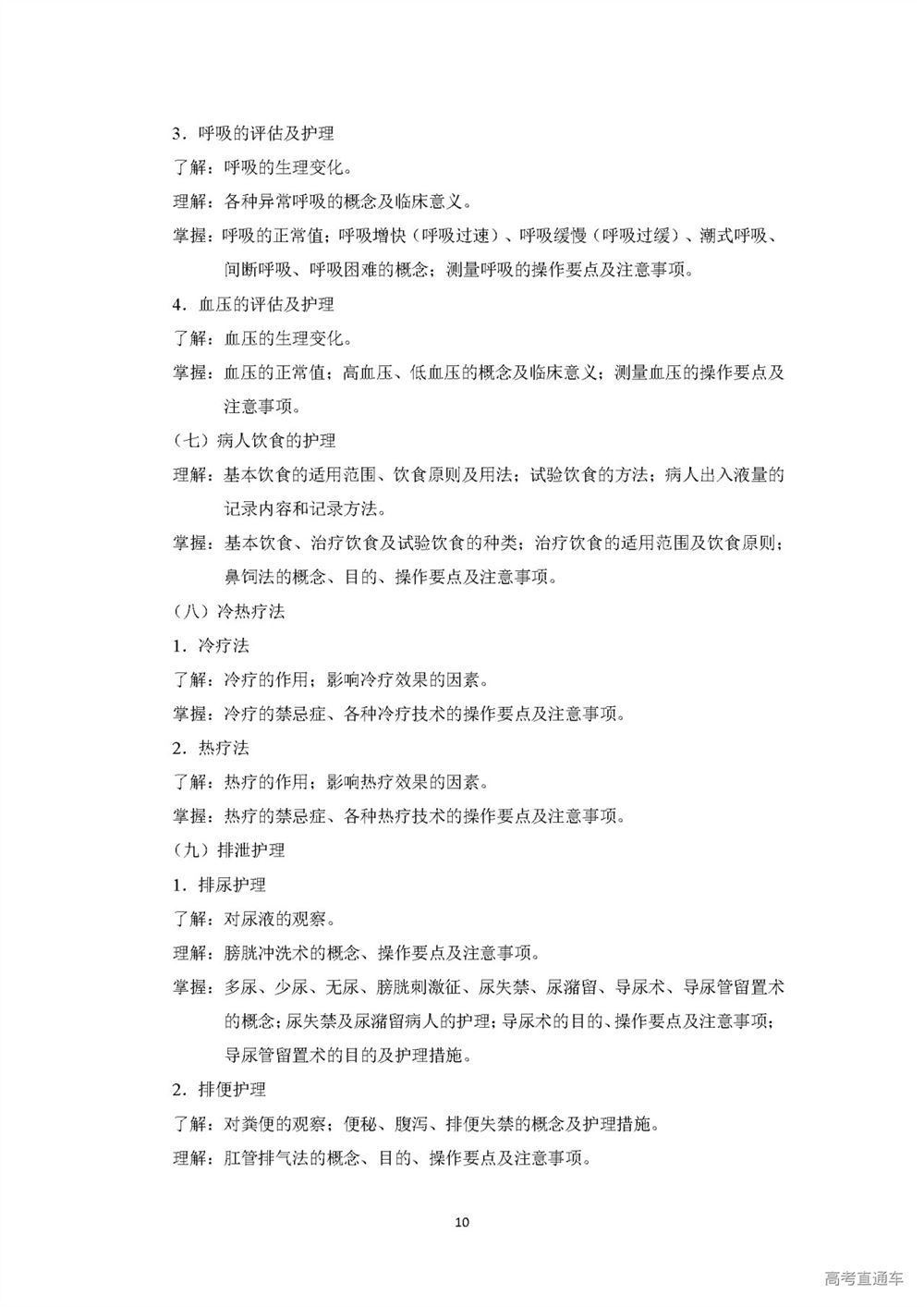 3．呼吸的评估及护理

了解：呼吸的生理变化。

理解：各种异常呼吸的概念及临床意义。

掌握：呼吸的正常值；呼吸增快（呼吸过速）、呼吸缓慢（呼吸过缓）、潮式呼吸、间断呼吸、呼吸困难的概念；测量呼吸的操作要点及注意事项。

4．血压的评估及护理

了解：血压的生理变化。

掌握：血压的正常值；高血压、低血压的概念及临床意义；测量血压的操作要点及注意事项。

（七）病人饮食的护理

理解：基本饮食的适用范围、饮食原则及用法；试验饮食的方法；病人出入液量的记录内容和记录方法。

掌握：基本饮食、治疗饮食及试验饮食的种类；治疗饮食的适用范围及饮食原则；鼻饲法的概念、目的、操作要点及注意事项。

（八）冷热疗法

1．冷疗法

了解：冷疗的作用；影响冷疗效果的因素。

掌握：冷疗的禁忌症、各种冷疗技术的操作要点及注意事项。

2．热疗法

了解：热疗的作用；影响热疗效果的因素。

掌握：热疗的禁忌症、各种热疗技术的操作要点及注意事项。

（九）排泄护理

1．排尿护理

了解：对尿液的观察。

理解：膀胱冲洗术的概念、操作要点及注意事项。

掌握：多尿、少尿、无尿、膀胱刺激征、尿失禁、尿潴留、导尿术、导尿管留置术的概念；尿失禁及尿潴留病人的护理；导尿术的目的、操作要点及注意事项；导尿管留置术的目的及护理措施。

2．排便护理

了解：对粪便的观察；便秘、腹泻、排便失禁的概念及护理措施。

理解：肛管排气法的概念、目的、操作要点及注意事项。

10

高考直通车